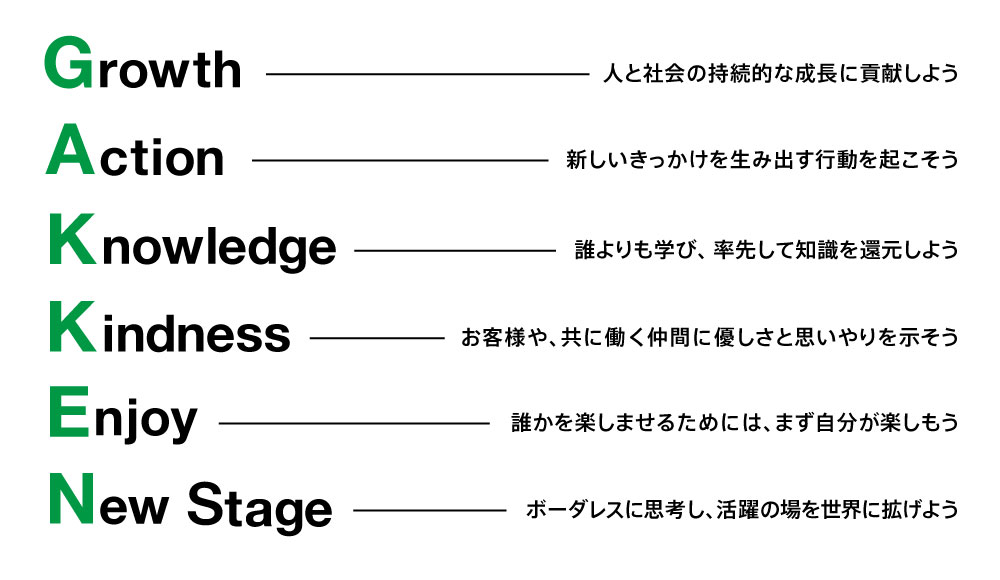 Growth 人と社会の持続的な成長に貢献しよう

Action 新しいきっかけを生み出す行動を起こそう

Knowledge 誰よりも学び、率先して知識を還元しよう

Kindness お客様や、共に働く仲間に優しさと思いやりを示そう

Enjoy 誰かを楽しませるためには、まず自分が楽しもう

New Stage ボーダレスに思考し、活躍の場を世界に拡げよう